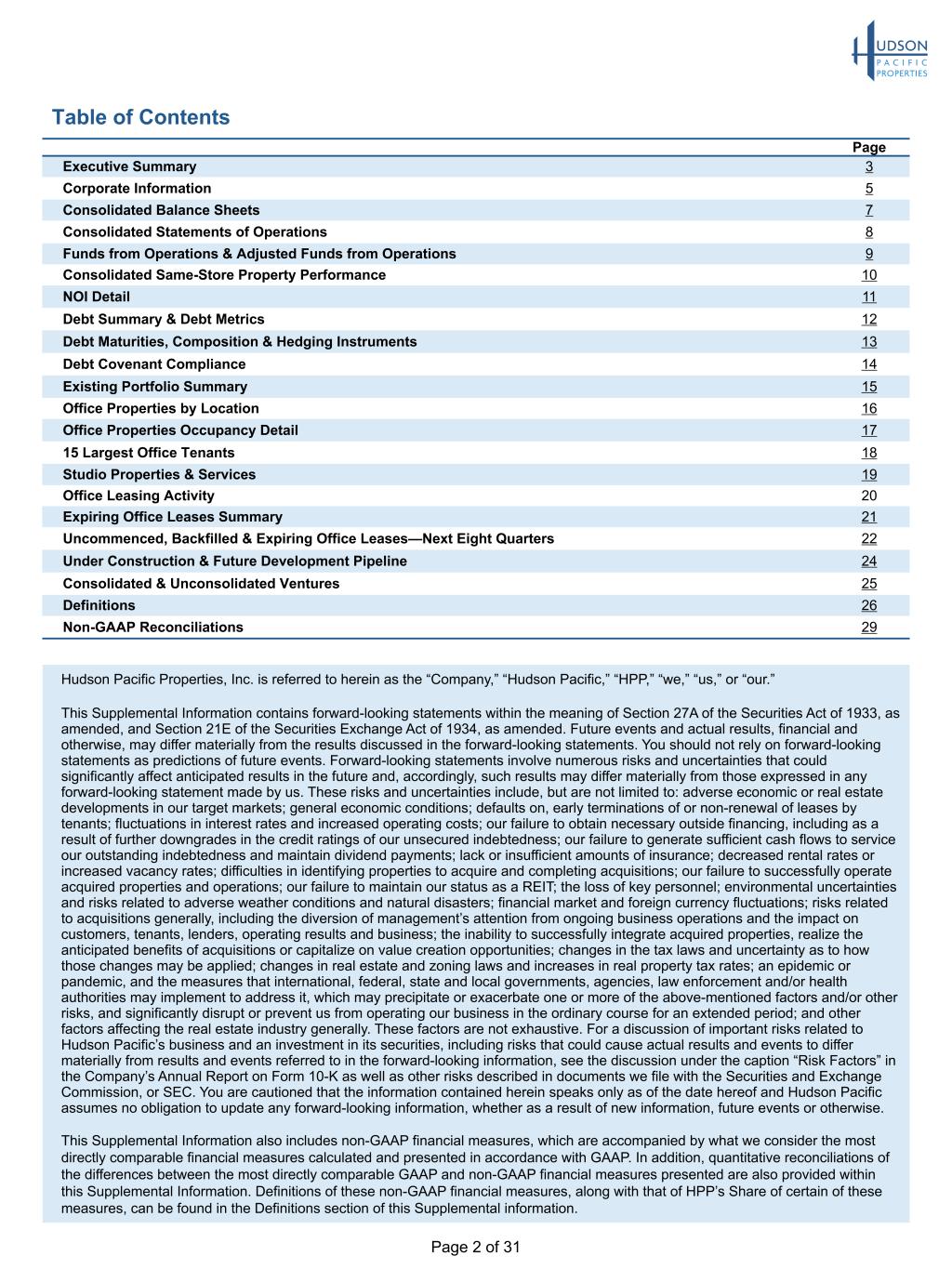 HUDSON PACIFIC PROPERTIES

Table of Contents

| | Page |
|---|---|
| Executive Summary | 3 |
| Corporate Information | 5 |
| Consolidated Balance Sheets | 7 |
| Consolidated Statements of Operations | 8 |
| Funds from Operations & Adjusted Funds from Operations | 9 |
| Consolidated Same-Store Property Performance | 10 |
| NOI Detail | 11 |
| Debt Summary & Debt Metrics | 12 |
| Debt Maturities, Composition & Hedging Instruments | 13 |
| Debt Covenant Compliance | 14 |
| Existing Portfolio Summary | 15 |
| Office Properties by Location | 16 |
| Office Properties Occupancy Detail | 17 |
| 15 Largest Office Tenants | 18 |
| Studio Properties & Services | 19 |
| Office Leasing Activity | 20 |
| Expiring Office Leases Summary | 21 |
| Uncommenced, Backfilled & Expiring Office Leases—Next Eight Quarters | 22 |
| Under Construction & Future Development Pipeline | 24 |
| Consolidated & Unconsolidated Ventures | 25 |
| Definitions | 26 |
| Non-GAAP Reconciliations | 29 |

Hudson Pacific Properties, Inc. is referred to herein as the “Company,” “Hudson Pacific,” “HPP,” “we,” “us,” or “our.”

This Supplemental Information contains forward-looking statements within the meaning of Section 27A of the Securities Act of 1933, as amended, and Section 21E of the Securities Exchange Act of 1934, as amended. Future events and actual results, financial and otherwise, may differ materially from the results discussed in the forward-looking statements. You should not rely on forward-looking statements as predictions of future events. Forward-looking statements involve numerous risks and uncertainties that could significantly affect anticipated results in the future and, accordingly, such results may differ materially from those expressed in any forward-looking statement made by us. These risks and uncertainties include, but are not limited to: adverse economic or real estate developments in our target markets; general economic conditions; defaults on, early terminations of or non-renewal of leases by tenants; fluctuations in interest rates and increased operating costs; our failure to obtain necessary outside financing, including as a result of further downgrades in the credit ratings of our unsecured indebtedness; our failure to generate sufficient cash flows to service our outstanding indebtedness and maintain dividend payments; lack or insufficient amounts of insurance; decreased rental rates or increased vacancy rates; difficulties in identifying properties to acquire and completing acquisitions; our failure to successfully operate acquired properties and operations; our failure to maintain our status as a REIT; the loss of key personnel; environmental uncertainties and risks related to adverse weather conditions and natural disasters; financial market and foreign currency fluctuations; risks related to acquisitions generally, including the diversion of management’s attention from ongoing business operations and the impact on customers, tenants, lenders, operating results and business; the inability to successfully integrate acquired properties, realize the anticipated benefits of acquisitions or capitalize on value creation opportunities; changes in the tax laws and uncertainty as to how those changes may be applied; changes in real estate and zoning laws and increases in real property tax rates; an epidemic or pandemic, and the measures that international, federal, state and local governments, agencies, law enforcement and/or health authorities may implement to address it, which may precipitate or exacerbate one or more of the above-mentioned factors and/or other risks, and significantly disrupt or prevent us from operating our business in the ordinary course for an extended period; and other factors affecting the real estate industry generally. These factors are not exhaustive. For a discussion of important risks related to Hudson Pacific’s business and an investment in its securities, including risks that could cause actual results and events to differ materially from results and events referred to in the forward-looking information, see the discussion under the caption “Risk Factors” in the Company’s Annual Report on Form 10-K as well as other risks described in documents we file with the Securities and Exchange Commission, or SEC. You are cautioned that the information contained herein speaks only as of the date hereof and Hudson Pacific assumes no obligation to update any forward-looking information, whether as a result of new information, future events or otherwise.

This Supplemental Information also includes non-GAAP financial measures, which are accompanied by what we consider the most directly comparable financial measures calculated and presented in accordance with GAAP. In addition, quantitative reconciliations of the differences between the most directly comparable GAAP and non-GAAP financial measures presented are also provided within this Supplemental Information. Definitions of these non-GAAP financial measures, along with that of HPP’s Share of certain of these measures, can be found in the Definitions section of this Supplemental information.

Page 2 of 31